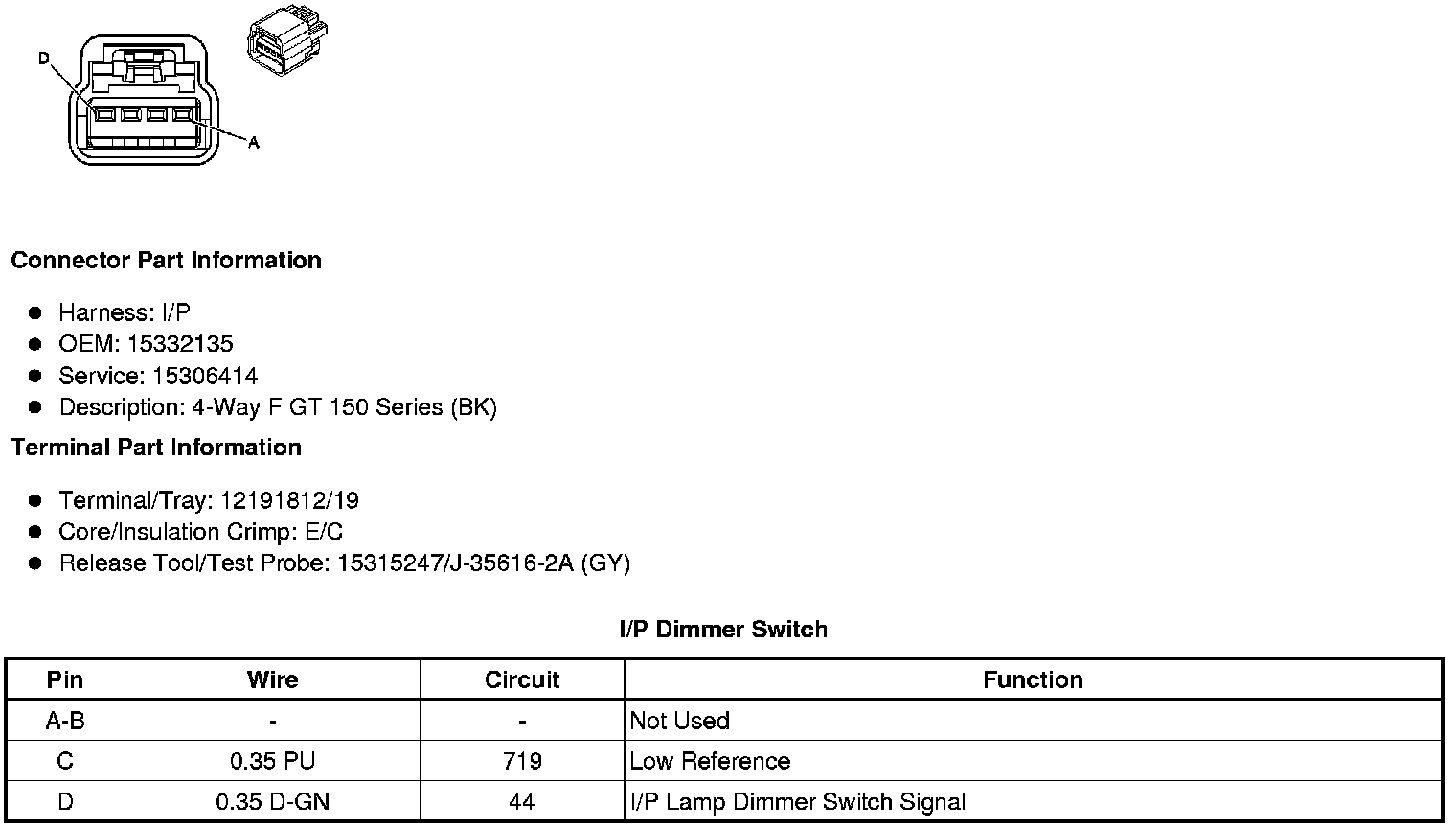 D

A

Connector Part Information

- Harness: I/P
- OEM: 15332135
- Service: 15306414
- Description: 4-Way F GT 150 Series (BK)

Terminal Part Information

- Terminal/Tray: 12191812/19
- Core/Insulation Crimp: E/C
- Release Tool/Test Probe: 15315247/J-35616-2A (GY)

I/P Dimmer Switch

| Pin | Wire | Circuit | Function |
|---|---|---|---|
| A-B | - | - | Not Used |
| C | 0.35 PU | 719 | Low Reference |
| D | 0.35 D-GN | 44 | I/P Lamp Dimmer Switch Signal |